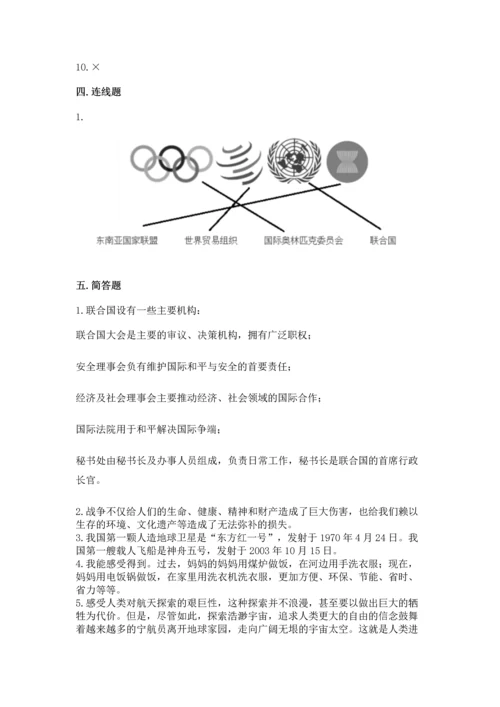 10. ×

四. 连线题

1.

东南亚国家联盟　世界贸易组织　国际奥林匹克委员会　联合国

五. 简答题

1. 联合国设有一些主要机构：

联合国大会是主要的审议、决策机构，拥有广泛职权；

安全理事会负有维护国际和平与安全的首要责任；

经济及社会理事会主要推动经济、社会领域的国际合作；

国际法院用于和平解决国际争端；

秘书处由秘书长及办事人员组成，负责日常工作，秘书长是联合国的首席行政长官。

2. 战争不仅给人们的生命、健康、精神和财产造成了巨大伤害，也给我们赖以生存的环境、文化遗产等造成了无法弥补的损失。
3. 我国第一颗人造地球卫星是“东方红一号”，发射于 1970 年 4 月 24 日。我国第一艘载人飞船是神舟五号，发射于 2003 年 10 月 15 日。
4. 我能感受得到。过去，妈妈的妈妈用煤炉做饭，在河边用手洗衣服；现在，妈妈用电饭锅做饭，在家里用洗衣机洗衣服，更加方便、环保、节能、省时、省力等等。
5. 感受人类对航天探索的艰巨性，这种探索并不浪漫，甚至要以做出巨大的牺牲为代价。但是，尽管如此，探索浩渺宇宙，追求人类更大的自由的信念鼓舞着越来越多的宇航员离开地球家园，走向广阔无垠的宇宙太空。这就是人类进